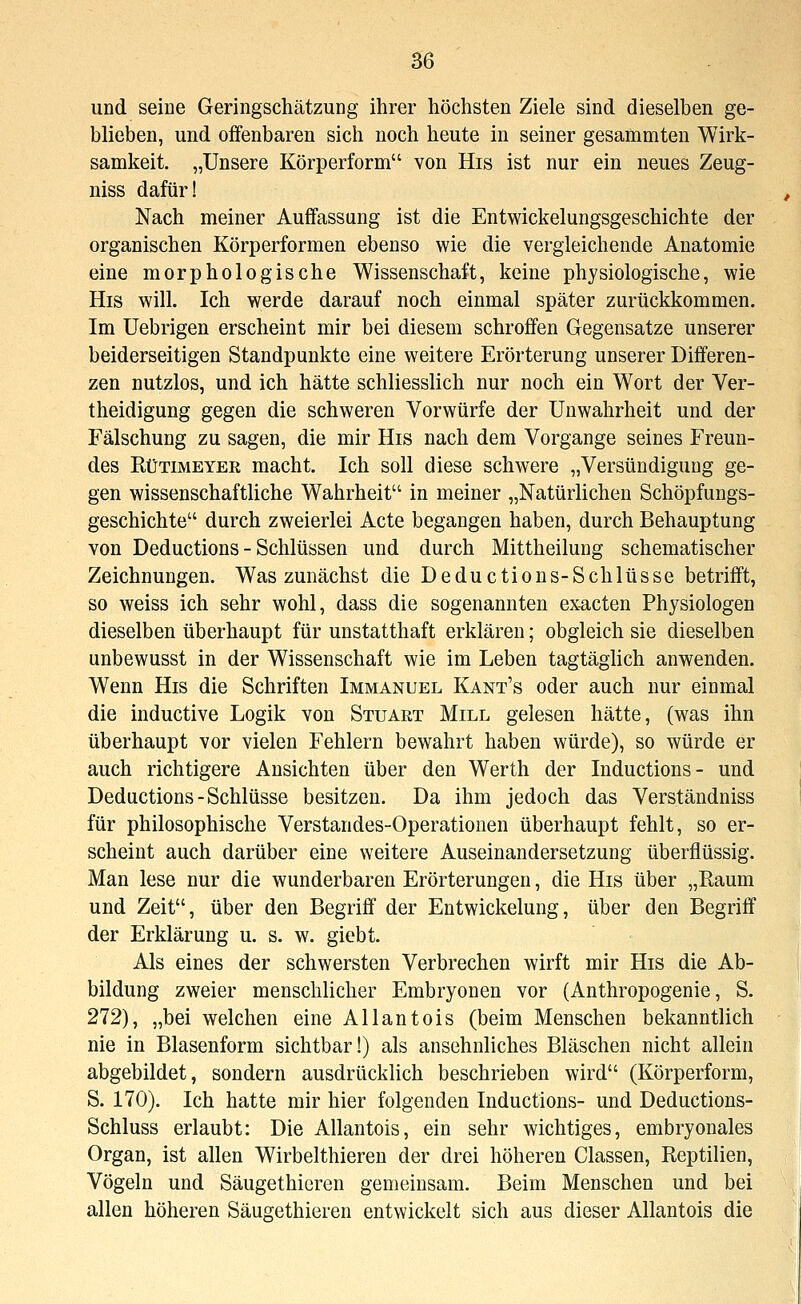 36

und seine Geringschätzung ihrer höchsten Ziele sind dieselben geblieben, und offenbaren sich noch heute in seiner gesammten Wirksamkeit. „Unsere Körperform“ von His ist nur ein neues Zeugniss dafür!

Nach meiner Auffassung ist die Entwickelungsgeschichte der organischen Körperformen ebenso wie die vergleichende Anatomie eine morphologische Wissenschaft, keine physiologische, wie His will. Ich werde darauf noch einmal später zurückkommen. Im Uebrigen erscheint mir bei diesem schroffen Gegensatze unserer beiderseitigen Standpunkte eine weitere Erörterung unserer Differenzen nutzlos, und ich hätte schliesslich nur noch ein Wort der Vertheidigung gegen die schweren Vorwürfe der Unwahrheit und der Fälschung zu sagen, die mir His nach dem Vorgange seines Freundes Rütimeyer macht. Ich soll diese schwere „Versündigung gegen wissenschaftliche Wahrheit“ in meiner „Natürlichen Schöpfungsgeschichte“ durch zweierlei Acte begangen haben, durch Behauptung von Deductions-Schlüssen und durch Mittheilung schematischer Zeichnungen. Was zunächst die Deductions-Schlüsse betrifft, so weiss ich sehr wohl, dass die sogenannten exacten Physiologen dieselben überhaupt für unstatthaft erklären; obgleich sie dieselben unbewusst in der Wissenschaft wie im Leben tagtäglich anwenden. Wenn His die Schriften Immanuel Kant's oder auch nur einmal die inductive Logik von Stuart Mill gelesen hätte, (was ihn überhaupt vor vielen Fehlern bewahrt haben würde), so würde er auch richtigere Ansichten über den Werth der Inductions- und Deductions-Schlüsse besitzen. Da ihm jedoch das Verständniss für philosophische Verstandes-Operationen überhaupt fehlt, so erscheint auch darüber eine weitere Auseinandersetzung überflüssig. Man lese nur die wunderbaren Erörterungen, die His über „Raum und Zeit“, über den Begriff der Entwickelung, über den Begriff der Erklärung u. s. w. giebt.

Als eines der schwersten Verbrechen wirft mir His die Abbildung zweier menschlicher Embryonen vor (Anthropogenie, S. 272), „bei welchen eine Allantois (beim Menschen bekanntlich nie in Blasenform sichtbar!) als ansehnliches Bläschen nicht allein abgebildet, sondern ausdrücklich beschrieben wird“ (Körperform, S. 170). Ich hatte mir hier folgenden Inductions- und Deductions-Schluss erlaubt: Die Allantois, ein sehr wichtiges, embryonales Organ, ist allen Wirbelthieren der drei höheren Classen, Reptilien, Vögeln und Säugethieren gemeinsam. Beim Menschen und bei allen höheren Säugethieren entwickelt sich aus dieser Allantois die